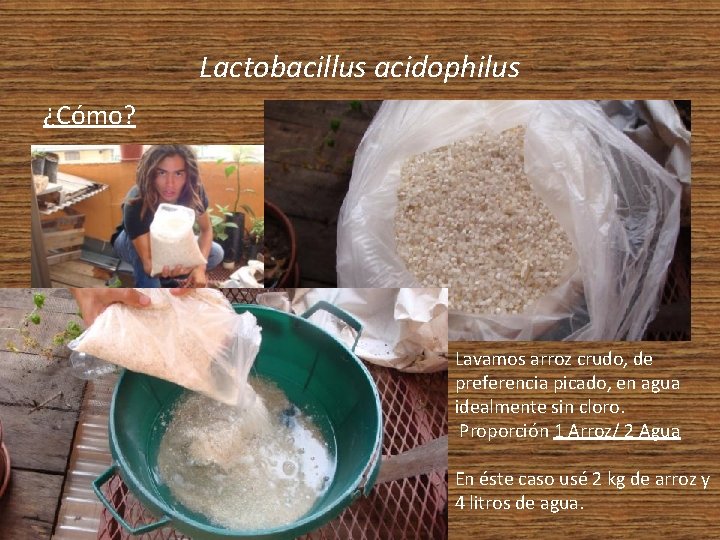 Lactobacillus acidophilus

¿Cómo?

Lavamos arroz crudo, de preferencia picado, en agua idealmente sin cloro.
Proporción 1 Arroz/ 2 Agua

En éste caso usé 2 kg de arroz y 4 litros de agua.